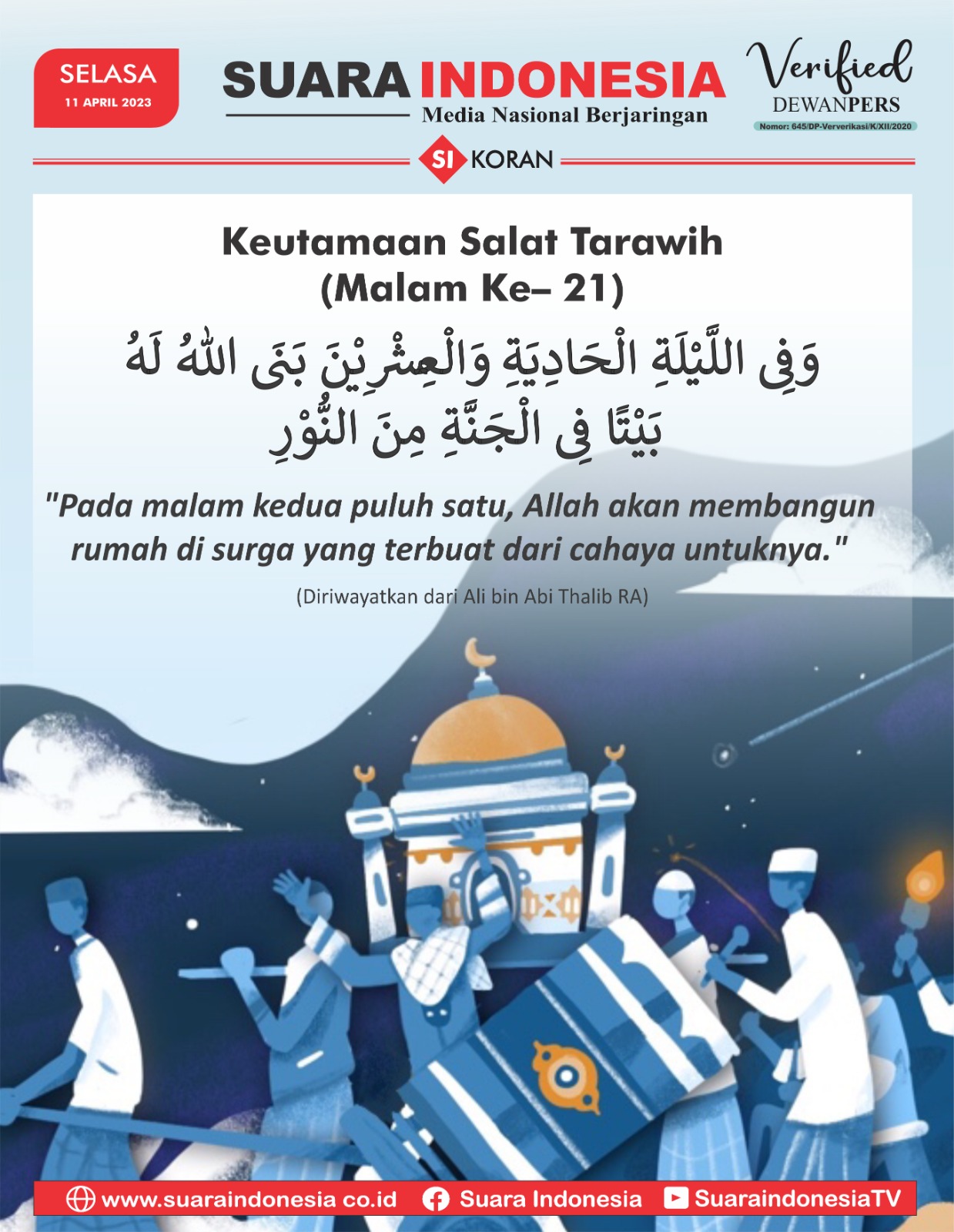 SELASA
11 APRIL 2023

SUARA INDONESIA
Media Nasional Berjaringan

Verified
DEWANPERS
Nomor: 645/DP-Ververikasi/K/XII/2020

SI KORAN

Keutamaan Salat Tarawih
(Malam Ke– 21)

وَفِى اللَّيْلَةِ الْحَادِيَةِ وَالْعِشْرِيْنَ بَنَى اللهُ لَهُ بَيْتًا فِى الْجَنَّةِ مِنَ النُّوْرِ

"Pada malam kedua puluh satu, Allah akan membangun rumah di surga yang terbuat dari cahaya untuknya."

(Diriwayatkan dari Ali bin Abi Thalib RA)

www.suaraindonesia co.id   Suara Indonesia   SuaraindonesiaTV